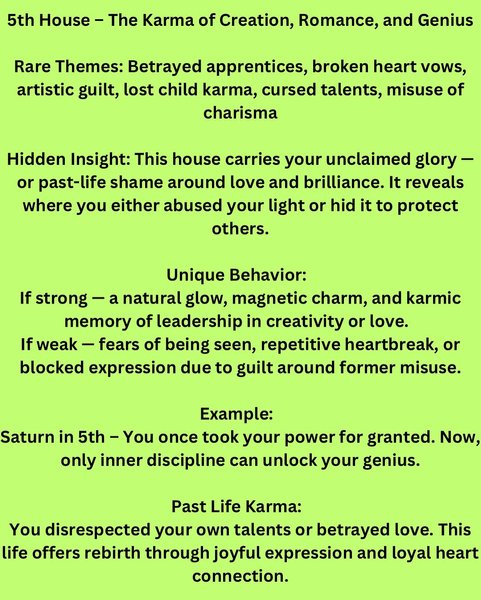 5th House – The Karma of Creation, Romance, and Genius

Rare Themes: Betrayed apprentices, broken heart vows, artistic guilt, lost child karma, cursed talents, misuse of charisma

Hidden Insight: This house carries your unclaimed glory — or past-life shame around love and brilliance. It reveals where you either abused your light or hid it to protect others.

Unique Behavior:
If strong — a natural glow, magnetic charm, and karmic memory of leadership in creativity or love.
If weak — fears of being seen, repetitive heartbreak, or blocked expression due to guilt around former misuse.

Example:
Saturn in 5th – You once took your power for granted. Now, only inner discipline can unlock your genius.

Past Life Karma:
You disrespected your own talents or betrayed love. This life offers rebirth through joyful expression and loyal heart connection.